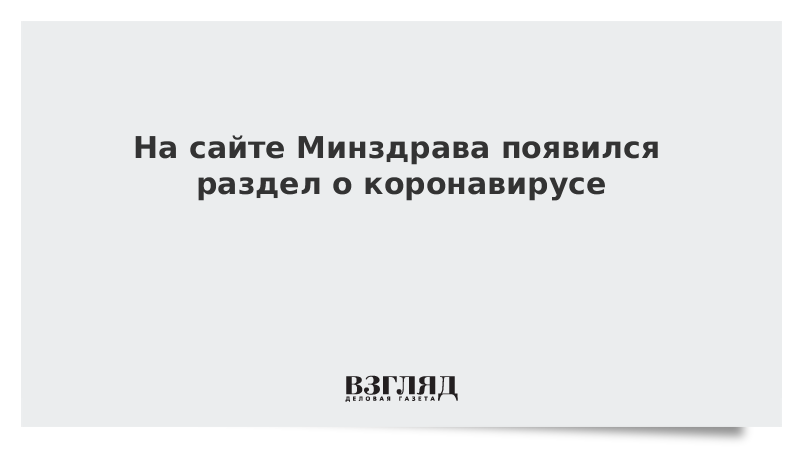 На сайте Минздрава появился раздел о коронавирусе

ВЗГЛЯД
ДЕЛОВАЯ ГАЗЕТА